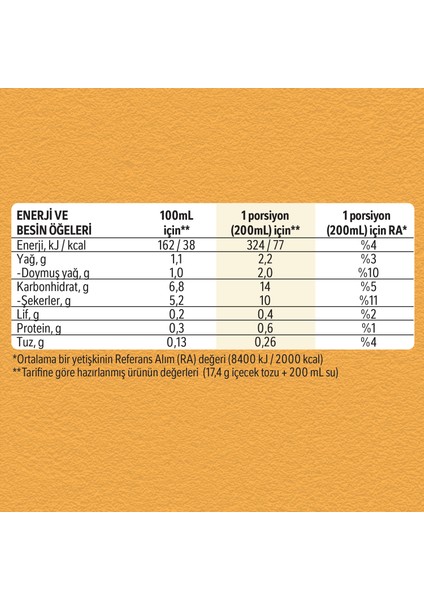 | ENERJİ VE BESİN ÖĞELERİ | 100mL için** | 1 porsiyon (200mL) için** | 1 porsiyon (200mL) için RA* |
|---|---|---|---|
| Enerji, kJ / kcal | 162 / 38 | 324 / 77 | %4 |
| Yağ, g | 1,1 | 2,2 | %3 |
| -Doymuş yağ, g | 1,0 | 2,0 | %10 |
| Karbonhidrat, g | 6,8 | 14 | %5 |
| -Şekerler, g | 5,2 | 10 | %11 |
| Lif, g | 0,2 | 0,4 | %2 |
| Protein, g | 0,3 | 0,6 | %1 |
| Tuz, g | 0,13 | 0,26 | %4 |

*Ortalama bir yetişkinin Referans Alım (RA) değeri (8400 kJ / 2000 kcal)
** Tarifine göre hazırlanmış ürünün değerleri (17,4 g içecek tozu + 200 mL su)